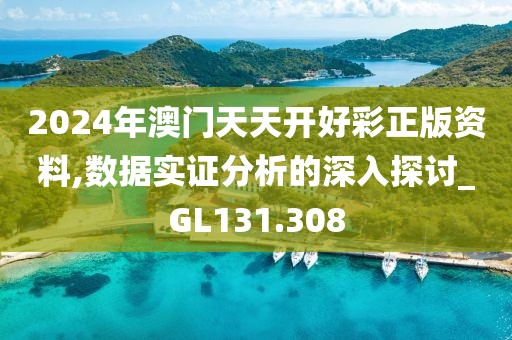 2024年澳门天天开好彩正版资料,数据实证分析的深入探讨_GL131.308